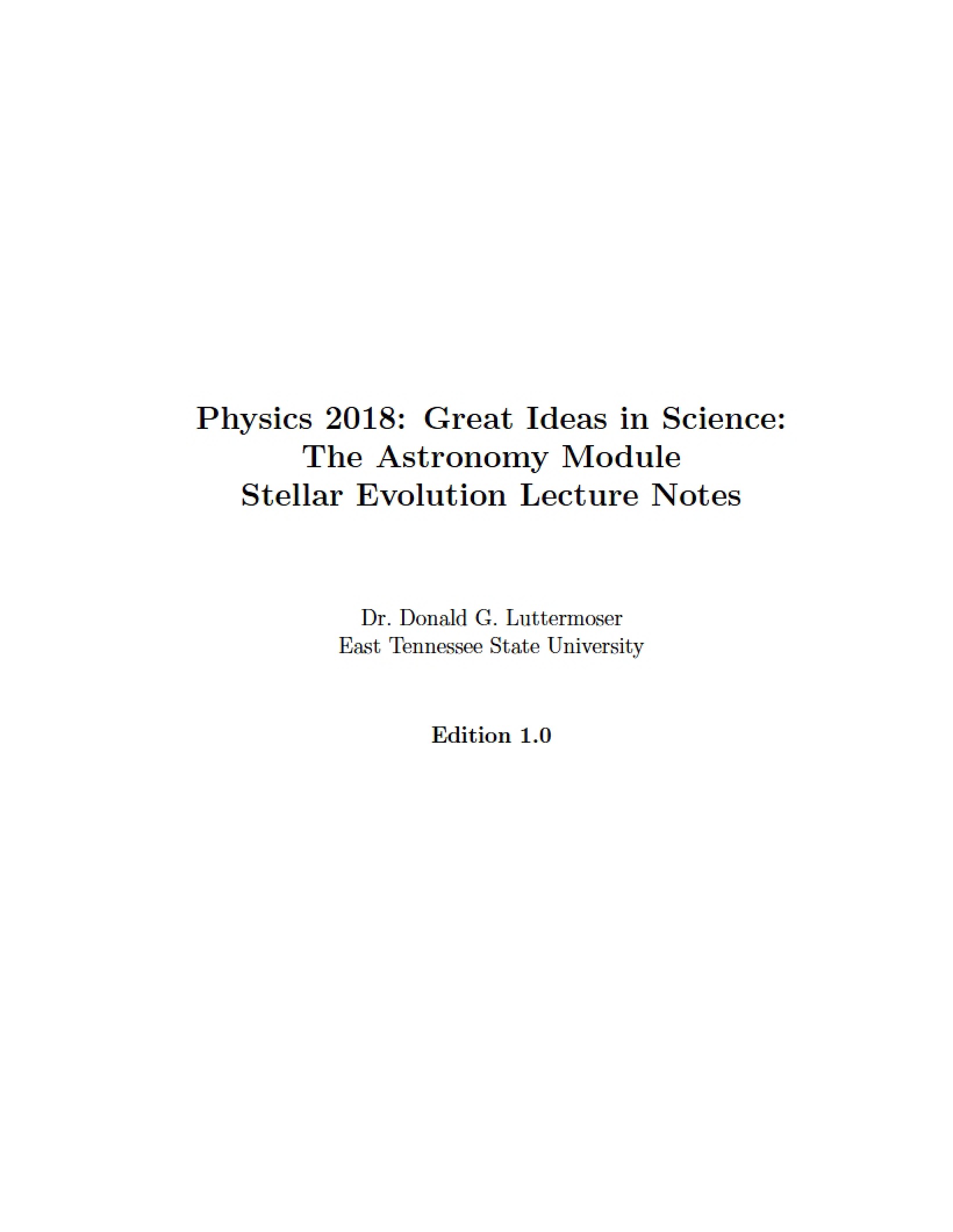 Physics 2018: Great Ideas in Science:
The Astronomy Module
Stellar Evolution Lecture Notes

Dr. Donald G. Luttermoser
East Tennessee State University

Edition 1.0